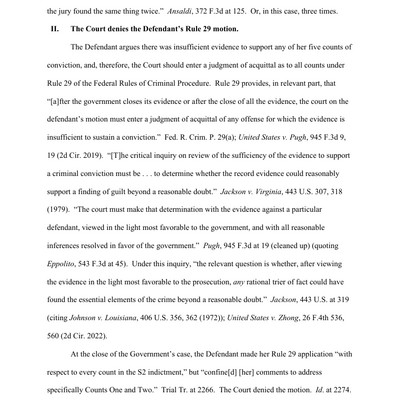 the jury found the same thing twice." Ansaldi, 372 F.3d at 125. Or, in this case, three times.

II. The Court denies the Defendant's Rule 29 motion.

The Defendant argues there was insufficient evidence to support any of her five counts of conviction, and, therefore, the Court should enter a judgment of acquittal as to all counts under Rule 29 of the Federal Rules of Criminal Procedure. Rule 29 provides, in relevant part, that "[a]fter the government closes its evidence or after the close of all the evidence, the court on the defendant's motion must enter a judgment of acquittal of any offense for which the evidence is insufficient to sustain a conviction." Fed. R. Crim. P. 29(a); United States v. Pugh, 945 F.3d 9, 19 (2d Cir. 2019). "[T]he critical inquiry on review of the sufficiency of the evidence to support a criminal conviction must be . . . to determine whether the record evidence could reasonably support a finding of guilt beyond a reasonable doubt." Jackson v. Virginia, 443 U.S. 307, 318 (1979). "The court must make that determination with the evidence against a particular defendant, viewed in the light most favorable to the government, and with all reasonable inferences resolved in favor of the government." Pugh, 945 F.3d at 19 (cleaned up) (quoting Eppolito, 543 F.3d at 45). Under this inquiry, "the relevant question is whether, after viewing the evidence in the light most favorable to the prosecution, any rational trier of fact could have found the essential elements of the crime beyond a reasonable doubt." Jackson, 443 U.S. at 319 (citing Johnson v. Louisiana, 406 U.S. 356, 362 (1972)); United States v. Zhong, 26 F.4th 536, 560 (2d Cir. 2022).

At the close of the Government's case, the Defendant made her Rule 29 application "with respect to every count in the S2 indictment," but "confine[d] [her] comments to address specifically Counts One and Two." Trial Tr. at 2266. The Court denied the motion. Id. at 2274.